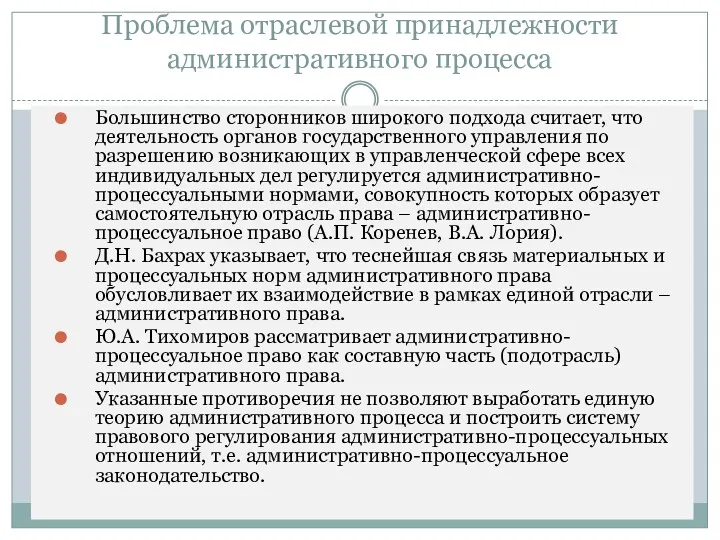 Проблема отраслевой принадлежности административного процесса

Большинство сторонников широкого подхода считает, что деятельность органов государственного управления по разрешению возникающих в управленческой сфере всех индивидуальных дел регулируется административно-процессуальными нормами, совокупность которых образует самостоятельную отрасль права – административно-процессуальное право (А.П. Коренев, В.А. Лория).

Д.Н. Бахрах указывает, что теснейшая связь материальных и процессуальных норм административного права обусловливает их взаимодействие в рамках единой отрасли – административного права.

Ю.А. Тихомиров рассматривает административно-процессуальное право как составную часть (подотрасль) административного права.

Указанные противоречия не позволяют выработать единую теорию административного процесса и построить систему правового регулирования административно-процессуальных отношений, т.е. административно-процессуальное законодательство.